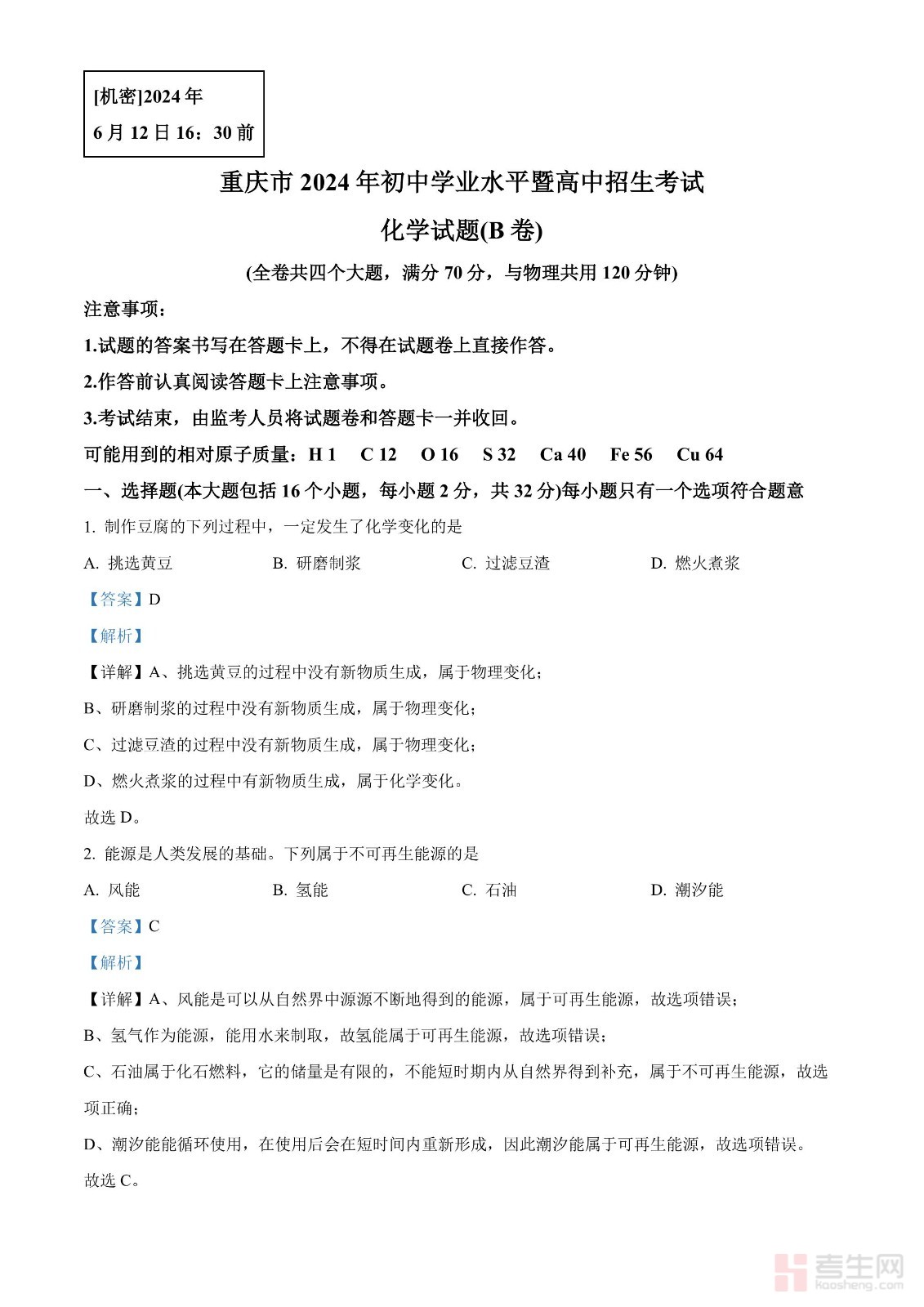 [机密]2024 年
6 月 12 日 16：30 前

重庆市 2024 年初中学业水平暨高中招生考试

化学试题(B 卷)

(全卷共四个大题，满分 70 分，与物理共用 120 分钟)

注意事项：

1.试题的答案书写在答题卡上，不得在试题卷上直接作答。

2.作答前认真阅读答题卡上注意事项。

3.考试结束，由监考人员将试题卷和答题卡一并收回。

可能用到的相对原子质量：H 1　C 12　O 16　S 32　Ca 40　Fe 56　Cu 64

一、选择题(本大题包括 16 个小题，每小题 2 分，共 32 分)每小题只有一个选项符合题意

1. 制作豆腐的下列过程中，一定发生了化学变化的是

A. 挑选黄豆　B. 研磨制浆　C. 过滤豆渣　D. 燃火煮浆

【答案】D

【解析】

【详解】A、挑选黄豆的过程中没有新物质生成，属于物理变化；

B、研磨制浆的过程中没有新物质生成，属于物理变化；

C、过滤豆渣的过程中没有新物质生成，属于物理变化；

D、燃火煮浆的过程中有新物质生成，属于化学变化。

故选 D。

2. 能源是人类发展的基础。下列属于不可再生能源的是

A. 风能　B. 氢能　C. 石油　D. 潮汐能

【答案】C

【解析】

【详解】A、风能是可以从自然界中源源不断地得到的能源，属于可再生能源，故选项错误；

B、氢气作为能源，能用水来制取，故氢能属于可再生能源，故选项错误；

C、石油属于化石燃料，它的储量是有限的，不能短时期内从自然界得到补充，属于不可再生能源，故选项正确；

D、潮汐能能循环使用，在使用后会在短时间内重新形成，因此潮汐能属于可再生能源，故选项错误。

故选 C。

考生网
kaosheng.com